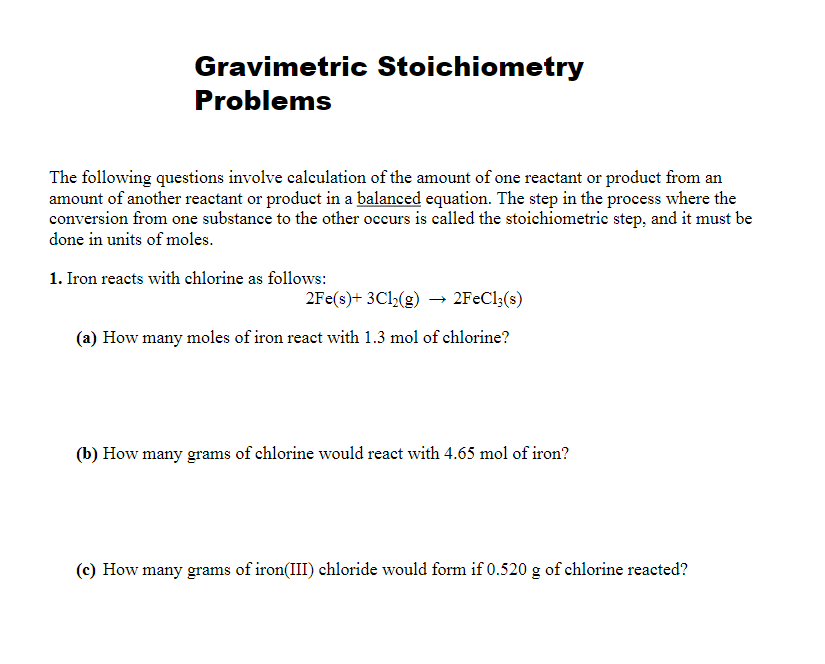 Gravimetric Stoichiometry Problems

The following questions involve calculation of the amount of one reactant or product from an amount of another reactant or product in a balanced equation. The step in the process where the conversion from one substance to the other occurs is called the stoichiometric step, and it must be done in units of moles.

1. Iron reacts with chlorine as follows:

$2Fe(s) + 3Cl_2(g) \rightarrow 2FeCl_3(s)$

(a) How many moles of iron react with 1.3 mol of chlorine?

(b) How many grams of chlorine would react with 4.65 mol of iron?

(c) How many grams of iron(III) chloride would form if 0.520 g of chlorine reacted?